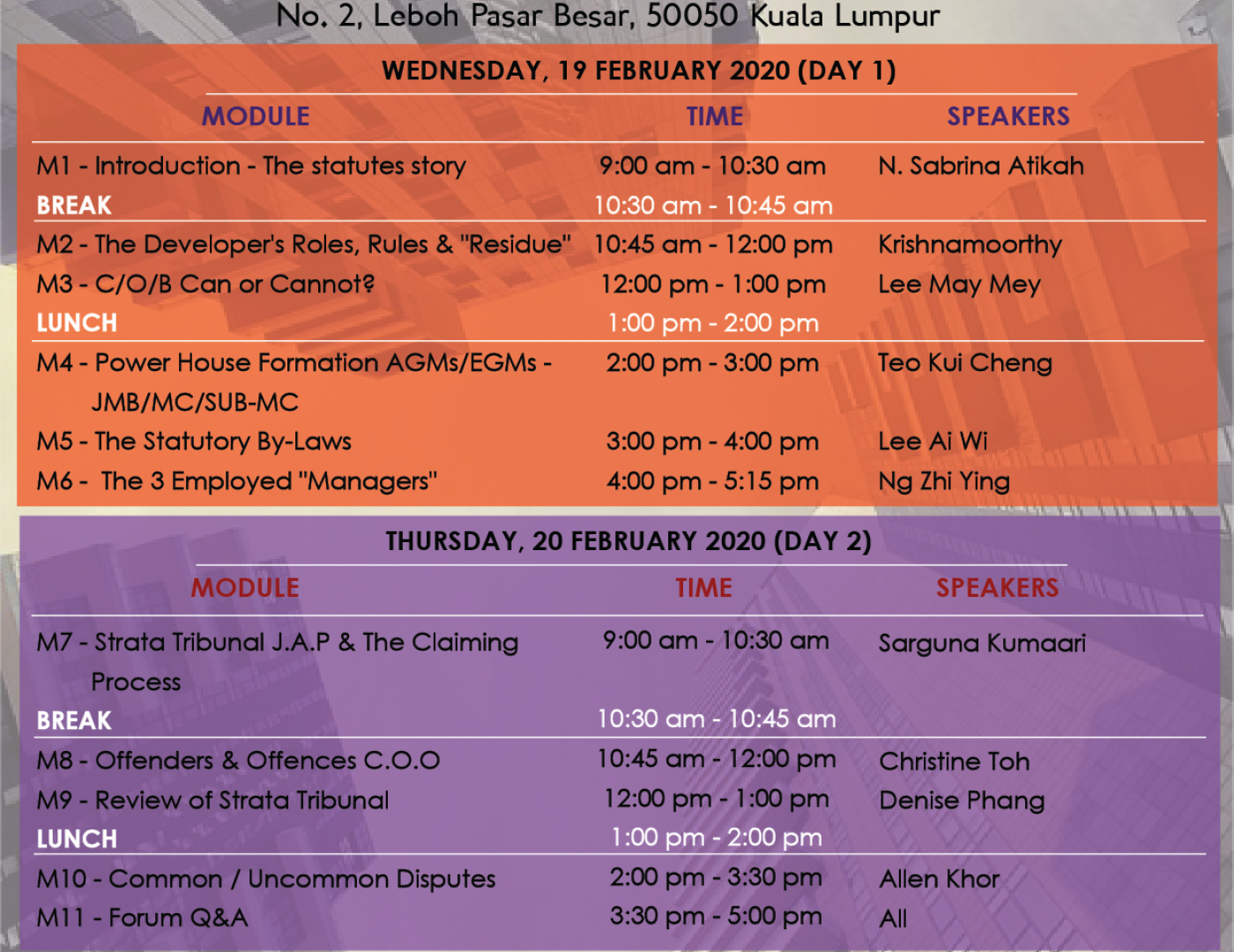 No. 2, Leboh Pasar Besar, 50050 Kuala Lumpur

WEDNESDAY, 19 FEBRUARY 2020 (DAY 1)

| MODULE | TIME | SPEAKERS |
|---|---|---|
| M1 - Introduction - The statutes story | 9:00 am - 10:30 am | N. Sabrina Atikah |
| BREAK | 10:30 am - 10:45 am | |
| M2 - The Developer's Roles, Rules & "Residue" | 10:45 am - 12:00 pm | Krishnamoorthy |
| M3 - C/O/B Can or Cannot? | 12:00 pm - 1:00 pm | Lee May Mey |
| LUNCH | 1:00 pm - 2:00 pm | |
| M4 - Power House Formation AGMs/EGMs - JMB/MC/SUB-MC | 2:00 pm - 3:00 pm | Teo Kui Cheng |
| M5 - The Statutory By-Laws | 3:00 pm - 4:00 pm | Lee Ai Wi |
| M6 - The 3 Employed "Managers" | 4:00 pm - 5:15 pm | Ng Zhi Ying |

THURSDAY, 20 FEBRUARY 2020 (DAY 2)

| MODULE | TIME | SPEAKERS |
|---|---|---|
| M7 - Strata Tribunal J.A.P & The Claiming Process | 9:00 am - 10:30 am | Sarguna Kumaari |
| BREAK | 10:30 am - 10:45 am | |
| M8 - Offenders & Offences C.O.O | 10:45 am - 12:00 pm | Christine Toh |
| M9 - Review of Strata Tribunal | 12:00 pm - 1:00 pm | Denise Phang |
| LUNCH | 1:00 pm - 2:00 pm | |
| M10 - Common / Uncommon Disputes | 2:00 pm - 3:30 pm | Allen Khor |
| M11 - Forum Q&A | 3:30 pm - 5:00 pm | All |